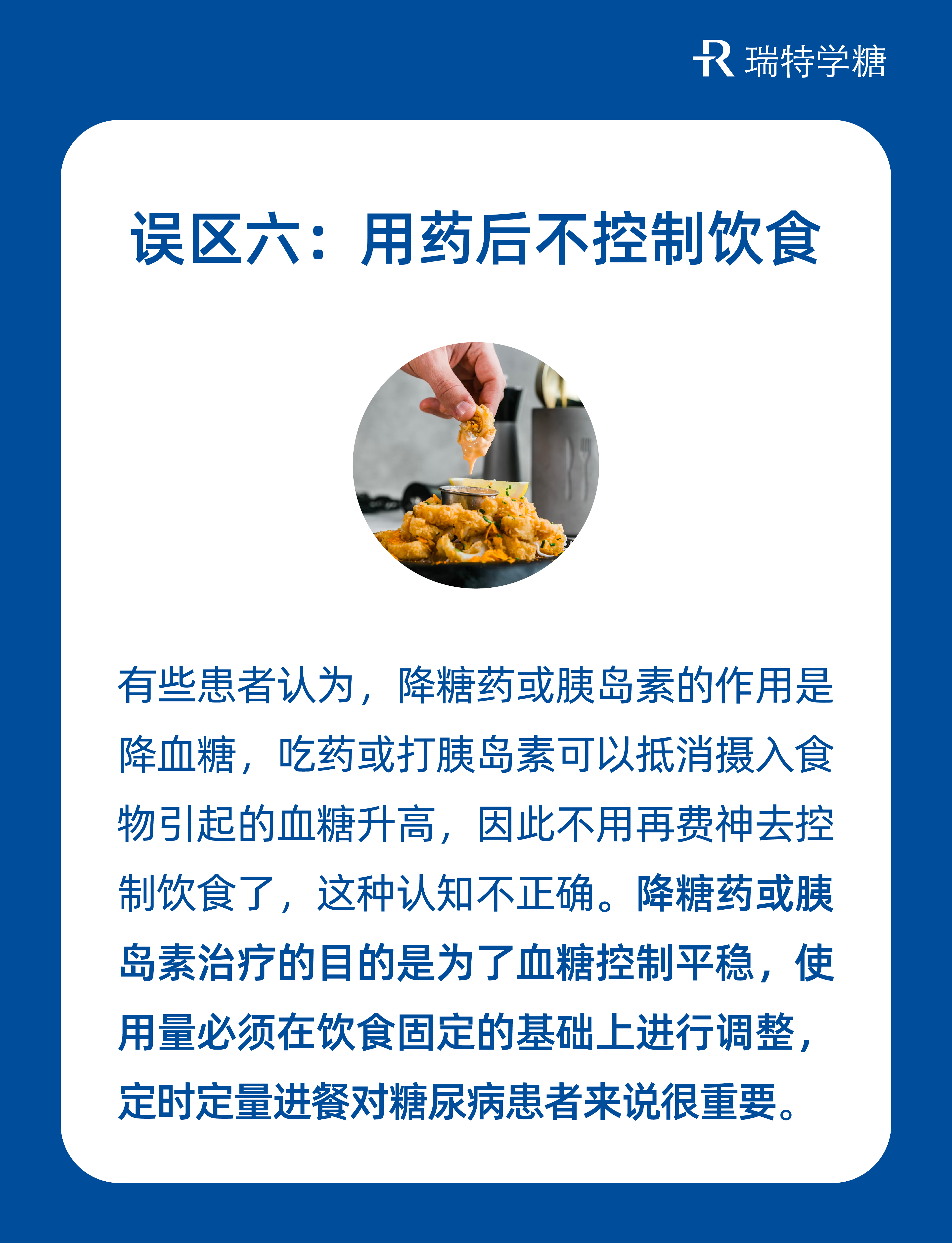 瑞特学糖

误区六：用药后不控制饮食

有些患者认为，降糖药或胰岛素的作用是降血糖，吃药或打胰岛素可以抵消摄入食物引起的血糖升高，因此不用再费神去控制饮食了，这种认知不正确。降糖药或胰岛素治疗的目的是为了血糖控制平稳，使用量必须在饮食固定的基础上进行调整，定时定量进餐对糖尿病患者来说很重要。